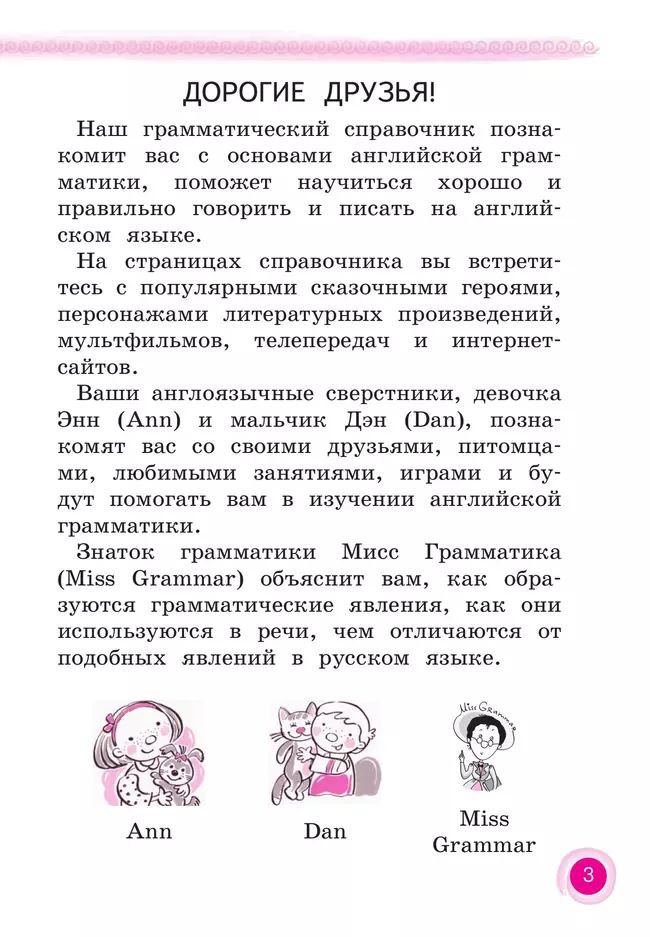 ДОРОГИЕ ДРУЗЬЯ!

Наш грамматический справочник познакомит вас с основами английской грамматики, поможет научиться хорошо и правильно говорить и писать на английском языке.

На страницах справочника вы встретитесь с популярными сказочными героями, персонажами литературных произведений, мультфильмов, телепередач и интернет-сайтов.

Ваши англоязычные сверстники, девочка Энн (Ann) и мальчик Дэн (Dan), познакомят вас со своими друзьями, питомцами, любимыми занятиями, играми и будут помогать вам в изучении английской грамматики.

Знаток грамматики Мисс Грамматика (Miss Grammar) объяснит вам, как образуются грамматические явления, как они используются в речи, чем отличаются от подобных явлений в русском языке.

Miss Grammar

Ann

Dan

Miss Grammar

3